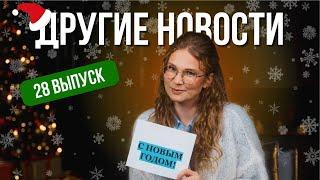 ДРУГИЕ НОВОСТИ

28 ВЫПУСК

С НОВЫМ ГОДОМ!